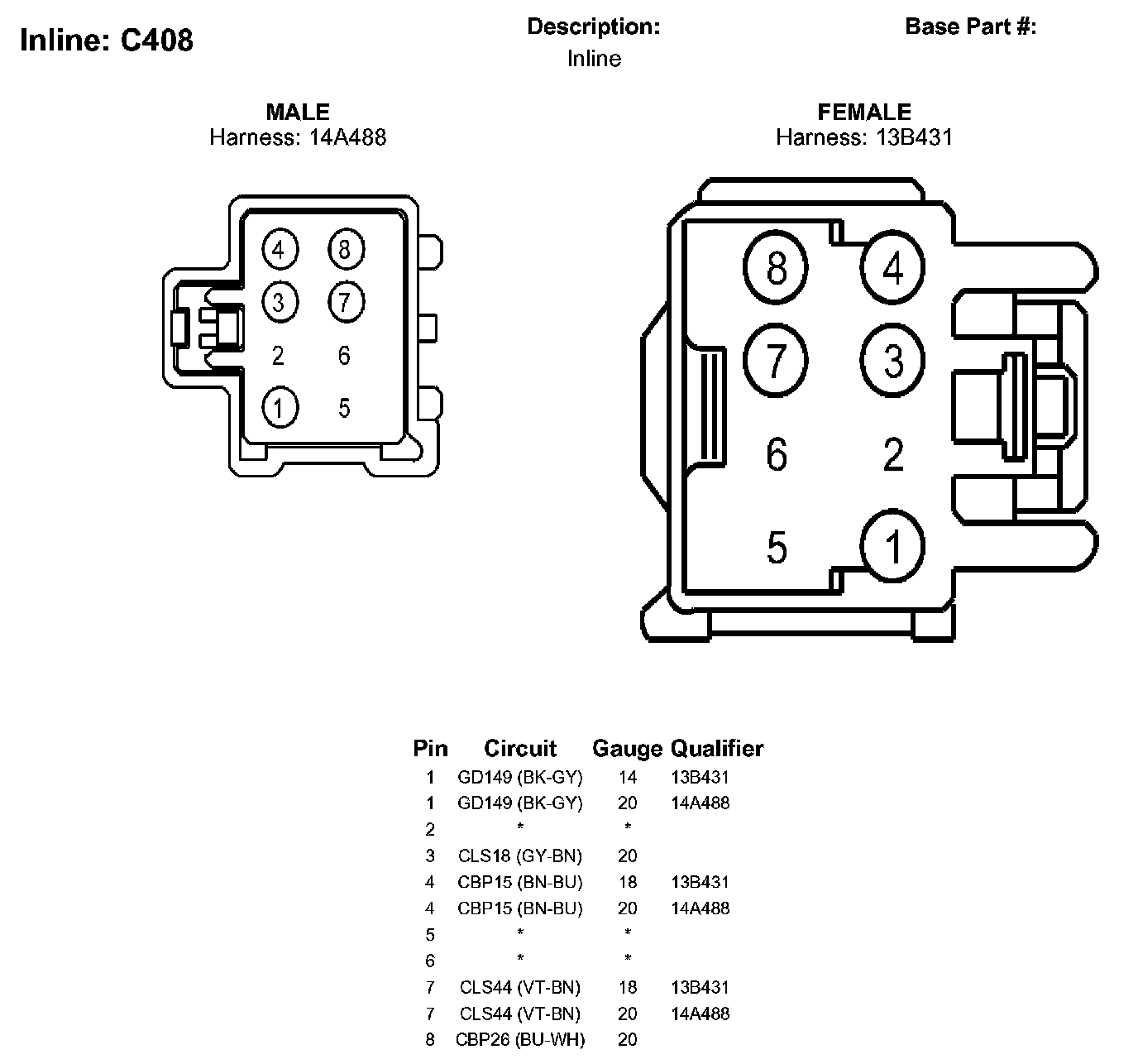 Inline: C408

Description:
Inline

Base Part #:

MALE
Harness: 14A488

4 8
3 7
2 6
1 5

FEMALE
Harness: 13B431

8 4
7 3
6 2
5 1

| Pin | Circuit | Gauge | Qualifier |
|---|---|---|---|
| 1 | GD149 (BK-GY) | 14 | 13B431 |
| 1 | GD149 (BK-GY) | 20 | 14A488 |
| 2 | * | * | |
| 3 | CLS18 (GY-BN) | 20 | |
| 4 | CBP15 (BN-BU) | 18 | 13B431 |
| 4 | CBP15 (BN-BU) | 20 | 14A488 |
| 5 | * | * | |
| 6 | * | * | |
| 7 | CLS44 (VT-BN) | 18 | 13B431 |
| 7 | CLS44 (VT-BN) | 20 | 14A488 |
| 8 | CBP26 (BU-WH) | 20 | |